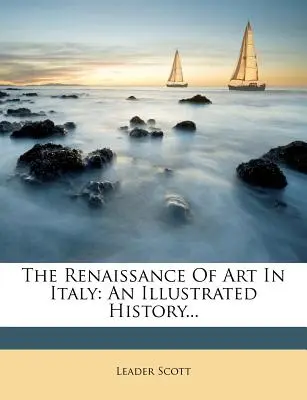 The Renaissance Of Art In Italy: An Illustrated History...

Leader Scott